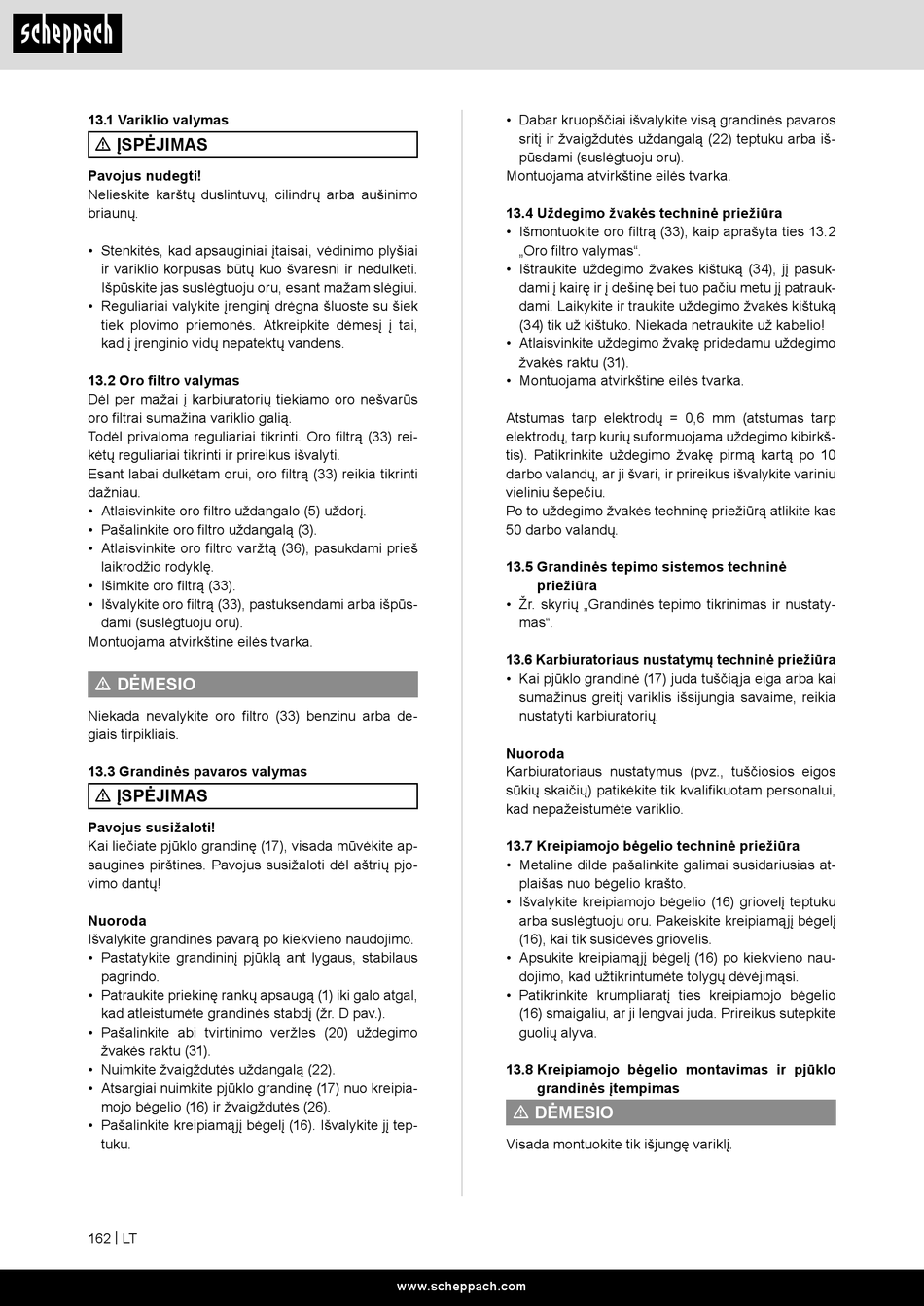 scheppach

13.1 Variklio valymas

⚠ ĮSPĖJIMAS

Pavojus nudegti!
Nelieskite karštų duslintuvų, cilindrų arba aušinimo briaunų.

• Stenkitės, kad apsauginiai įtaisai, vėdinimo plyšiai ir variklio korpusas būtų kuo švaresni ir nedulkėti. Išpūskite jas suslėgtuoju oru, esant mažam slėgiui.
• Reguliariai valykite įrenginį drėgna šluoste su šiek tiek plovimo priemonės. Atkreipkite dėmesį į tai, kad į įrenginio vidų nepatektų vandens.

13.2 Oro filtro valymas
Dėl per mažai į karbiuratorių tiekiamo oro nešvarūs oro filtrai sumažina variklio galią.
Todėl privaloma reguliariai tikrinti. Oro filtrą (33) reikėtų reguliariai tikrinti ir prireikus išvalyti.
Esant labai dulkėtam orui, oro filtrą (33) reikia tikrinti dažniau.
• Atlaisvinkite oro filtro uždangalo (5) uždorį.
• Pašalinkite oro filtro uždangalą (3).
• Atlaisvinkite oro filtro varžtą (36), pasukdami prieš laikrodžio rodyklę.
• Išimkite oro filtrą (33).
• Išvalykite oro filtrą (33), pastuksendami arba išpūsdami (suslėgtuoju oru).
Montuojama atvirkštine eilės tvarka.

⚠ DĖMESIO

Niekada nevalykite oro filtro (33) benzinu arba degiais tirpikliais.

13.3 Grandinės pavaros valymas

⚠ ĮSPĖJIMAS

Pavojus susižaloti!
Kai liečiate pjūklo grandinę (17), visada mūvėkite apsaugines pirštines. Pavojus susižaloti dėl aštrių pjovimo dantų!

Nuoroda
Išvalykite grandinės pavarą po kiekvieno naudojimo.
• Pastatykite grandininį pjūklą ant lygaus, stabilaus pagrindo.
• Patraukite priekinę rankų apsaugą (1) iki galo atgal, kad atleistumėte grandinės stabdį (žr. D pav.).
• Pašalinkite abi tvirtinimo veržles (20) uždegimo žvakės raktu (31).
• Nuimkite žvaigždutės uždangalą (22).
• Atsargiai nuimkite pjūklo grandinę (17) nuo kreipiamojo bėgelio (16) ir žvaigždutės (26).
• Pašalinkite kreipiamąjį bėgelį (16). Išvalykite jį teptuku.

• Dabar kruopščiai išvalykite visą grandinės pavaros sritį ir žvaigždutės uždangalą (22) teptuku arba išpūsdami (suslėgtuoju oru).
Montuojama atvirkštine eilės tvarka.

13.4 Uždegimo žvakės techninė priežiūra
• Išmontuokite oro filtrą (33), kaip aprašyta ties 13.2 „Oro filtro valymas“.
• Ištraukite uždegimo žvakės kištuką (34), jį pasukdami į kairę ir į dešinę bei tuo pačiu metu jį patraukdami. Laikykite ir traukite uždegimo žvakės kištuką (34) tik už kištuko. Niekada netraukite už kabelio!
• Atlaisvinkite uždegimo žvakę pridedamu uždegimo žvakės raktu (31).
• Montuojama atvirkštine eilės tvarka.

Atstumas tarp elektrodų = 0,6 mm (atstumas tarp elektrodų, tarp kurių suformuojama uždegimo kibirkštis). Patikrinkite uždegimo žvakę pirmą kartą po 10 darbo valandų, ar ji švari, ir prireikus išvalykite variniu vieliniu šepečiu.
Po to uždegimo žvakės techninę priežiūrą atlikite kas 50 darbo valandų.

13.5 Grandinės tepimo sistemos techninė priežiūra
• Žr. skyrių „Grandinės tepimo tikrinimas ir nustatymas“.

13.6 Karbiuratoriaus nustatymų techninė priežiūra
• Kai pjūklo grandinė (17) juda tuščiąja eiga arba kai sumažinus greitį variklis išsijungia savaime, reikia nustatyti karbiuratorių.

Nuoroda
Karbiuratoriaus nustatymus (pvz., tuščiosios eigos sūkių skaičių) patikėkite tik kvalifikuotam personalui, kad nepažeistumėte variklio.

13.7 Kreipiamojo bėgelio techninė priežiūra
• Metaline dilde pašalinkite galimai susidariusias atplaišas nuo bėgelio krašto.
• Išvalykite kreipiamojo bėgelio (16) griovelį teptuku arba suslėgtuoju oru. Pakeiskite kreipiamąjį bėgelį (16), kai tik susidėvės griovelis.
• Apsukite kreipiamąjį bėgelį (16) po kiekvieno naudojimo, kad užtikrintumėte tolygų dėvėjimąsi.
• Patikrinkite krumpliaratį ties kreipiamojo bėgelio (16) smaigaliu, ar ji lengvai juda. Prireikus sutepkite guolių alyva.

13.8 Kreipiamojo bėgelio montavimas ir pjūklo grandinės įtempimas

⚠ DĖMESIO

Visada montuokite tik išjungę variklį.

162 | LT

www.scheppach.com